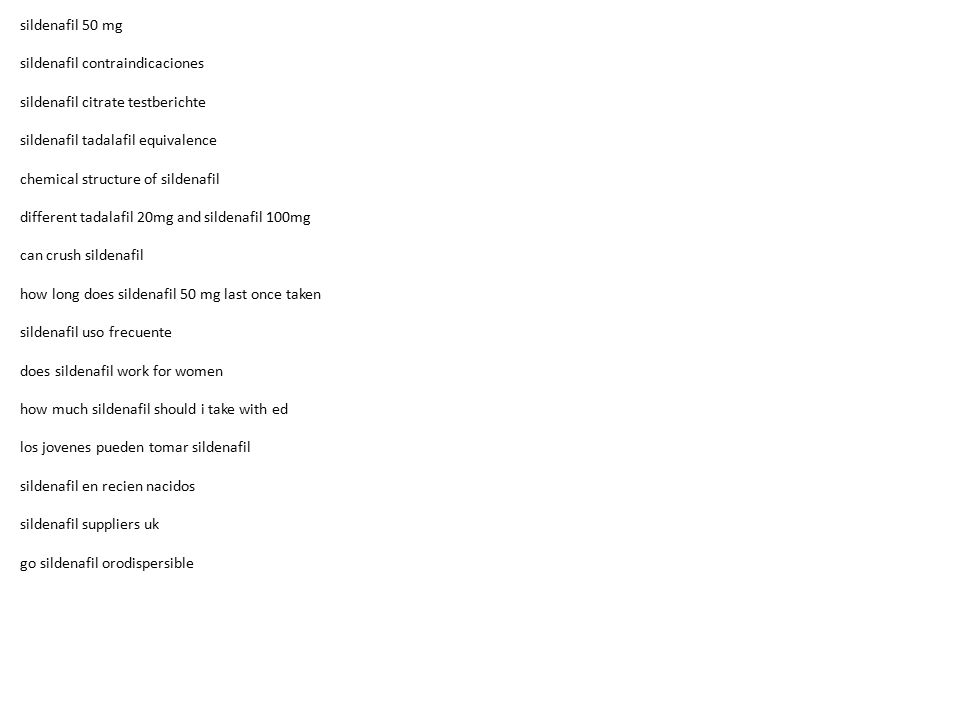 sildenafil 50 mg

sildenafil contraindicaciones

sildenafil citrate testberichte

sildenafil tadalafil equivalence

chemical structure of sildenafil

different tadalafil 20mg and sildenafil 100mg

can crush sildenafil

how long does sildenafil 50 mg last once taken

sildenafil uso frecuente

does sildenafil work for women

how much sildenafil should i take with ed

los jovenes pueden tomar sildenafil

sildenafil en recien nacidos

sildenafil suppliers uk

go sildenafil orodispersible